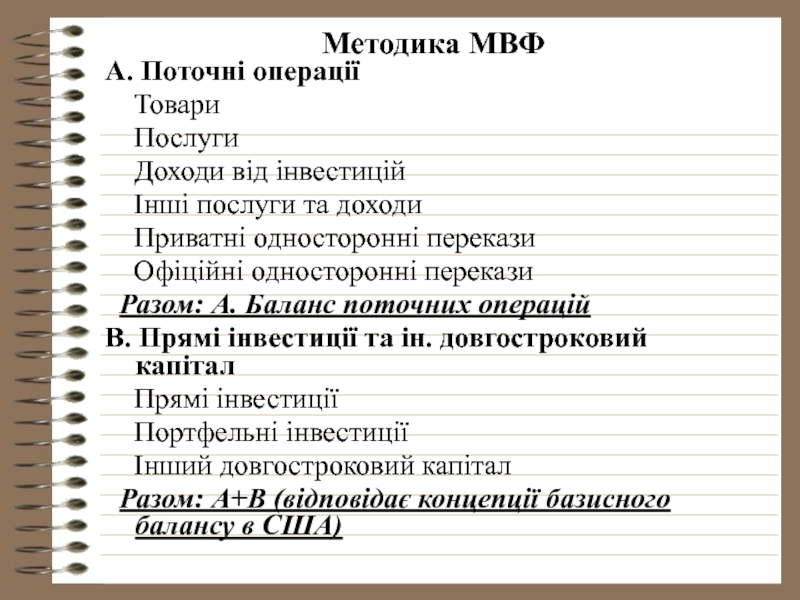 Методика МВФ

А. Поточні операції

Товари

Послуги

Доходи від інвестицій

Інші послуги та доходи

Приватні односторонні перекази

Офіційні односторонні перекази

Разом: А. Баланс поточних операцій

В. Прямі інвестиції та ін. довгостроковий капітал

Прямі інвестиції

Портфельні інвестиції

Інший довгостроковий капітал

Разом: А+В (відповідає концепції базисного балансу в США)